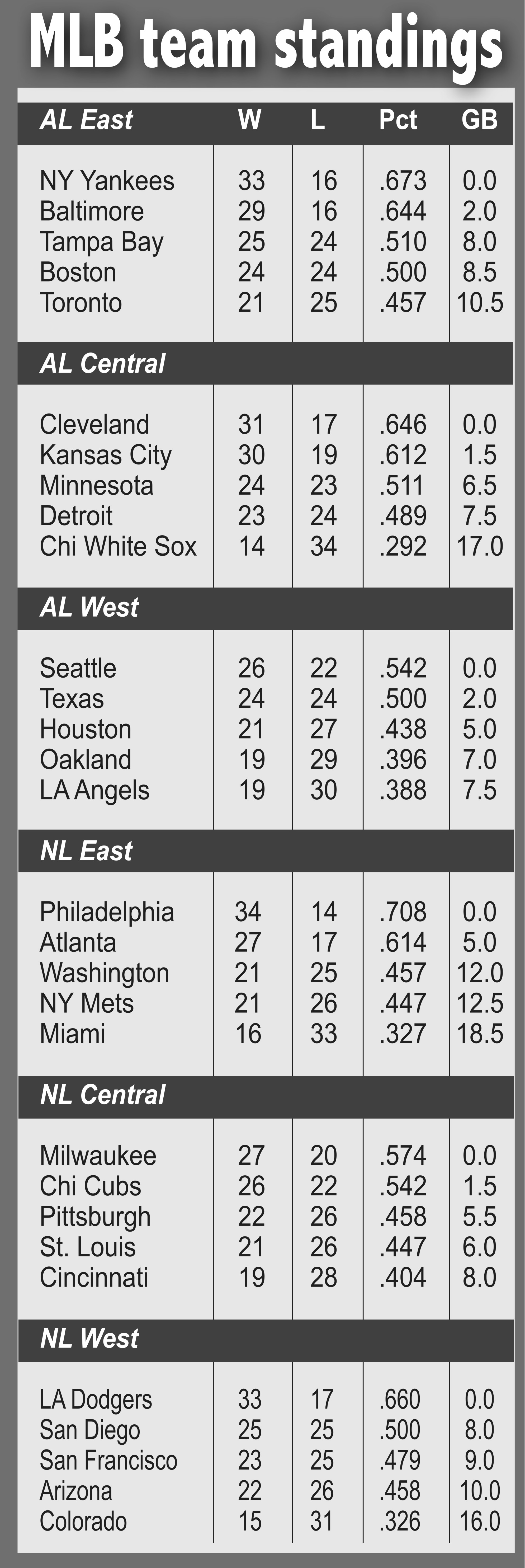 MLB team standings

| AL East | W | L | Pct | GB |
|---|---|---|---|---|
| NY Yankees | 33 | 16 | .673 | 0.0 |
| Baltimore | 29 | 16 | .644 | 2.0 |
| Tampa Bay | 25 | 24 | .510 | 8.0 |
| Boston | 24 | 24 | .500 | 8.5 |
| Toronto | 21 | 25 | .457 | 10.5 |
| AL Central | | | | |
| Cleveland | 31 | 17 | .646 | 0.0 |
| Kansas City | 30 | 19 | .612 | 1.5 |
| Minnesota | 24 | 23 | .511 | 6.5 |
| Detroit | 23 | 24 | .489 | 7.5 |
| Chi White Sox | 14 | 34 | .292 | 17.0 |
| AL West | | | | |
| Seattle | 26 | 22 | .542 | 0.0 |
| Texas | 24 | 24 | .500 | 2.0 |
| Houston | 21 | 27 | .438 | 5.0 |
| Oakland | 19 | 29 | .396 | 7.0 |
| LA Angels | 19 | 30 | .388 | 7.5 |
| NL East | | | | |
| Philadelphia | 34 | 14 | .708 | 0.0 |
| Atlanta | 27 | 17 | .614 | 5.0 |
| Washington | 21 | 25 | .457 | 12.0 |
| NY Mets | 21 | 26 | .447 | 12.5 |
| Miami | 16 | 33 | .327 | 18.5 |
| NL Central | | | | |
| Milwaukee | 27 | 20 | .574 | 0.0 |
| Chi Cubs | 26 | 22 | .542 | 1.5 |
| Pittsburgh | 22 | 26 | .458 | 5.5 |
| St. Louis | 21 | 26 | .447 | 6.0 |
| Cincinnati | 19 | 28 | .404 | 8.0 |
| NL West | | | | |
| LA Dodgers | 33 | 17 | .660 | 0.0 |
| San Diego | 25 | 25 | .500 | 8.0 |
| San Francisco | 23 | 25 | .479 | 9.0 |
| Arizona | 22 | 26 | .458 | 10.0 |
| Colorado | 15 | 31 | .326 | 16.0 |